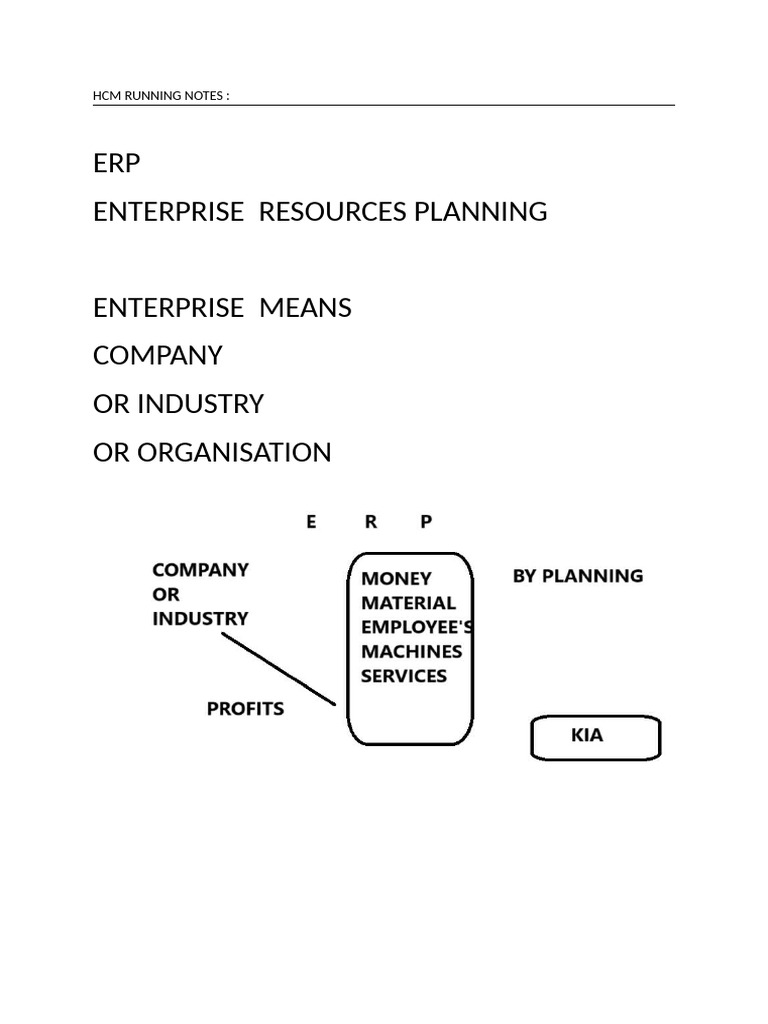 HCM RUNNING NOTES :

ERP

ENTERPRISE RESOURCES PLANNING

ENTERPRISE MEANS

COMPANY

OR INDUSTRY

OR ORGANISATION

E R P

COMPANY
OR
INDUSTRY

MONEY
MATERIAL
EMPLOYEE'S
MACHINES
SERVICES

BY PLANNING

PROFITS

KIA